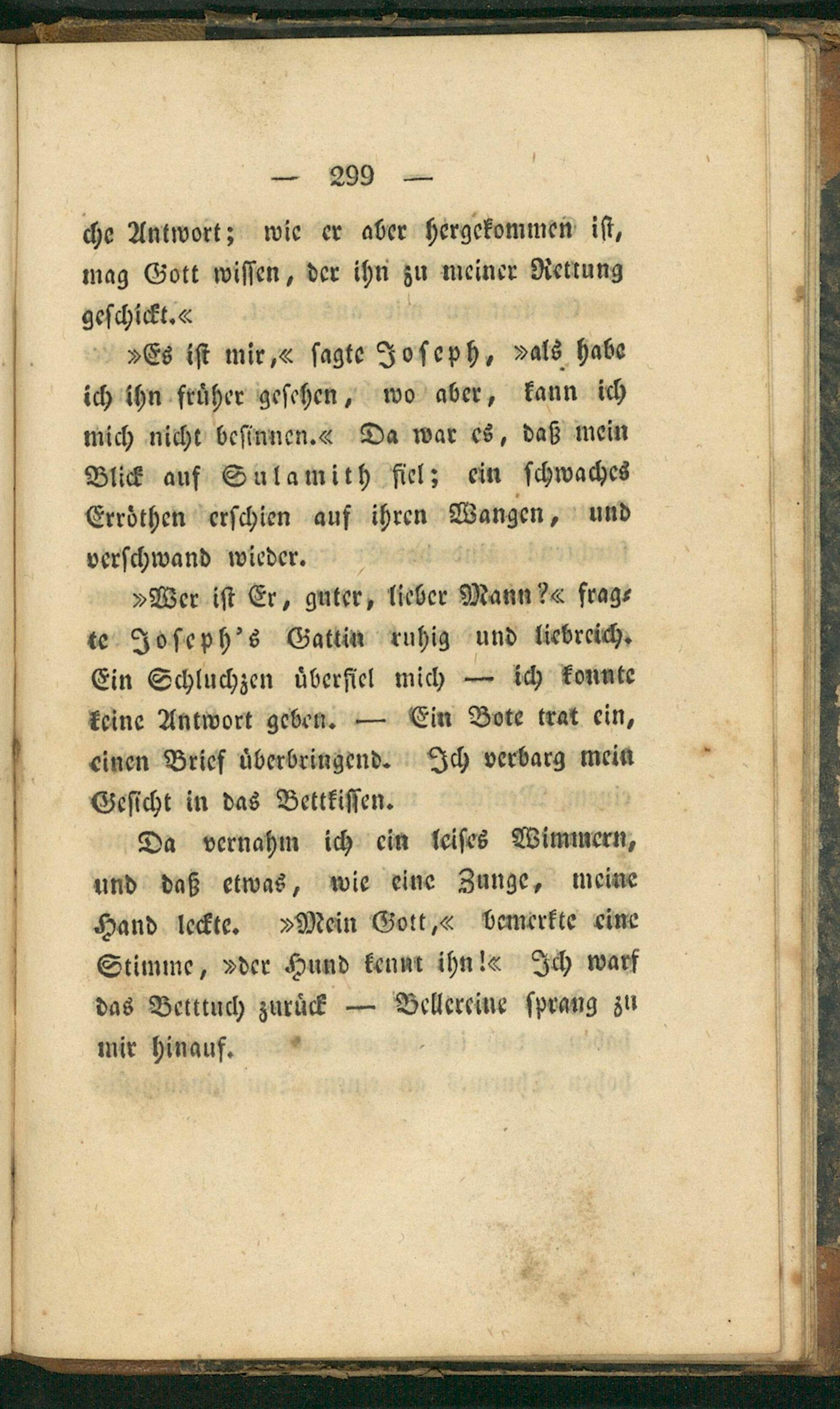 — 299 —

che Antwort; wie er aber hergekommen ist, mag Gott wissen, der ihn zu meiner Rettung geschickt.«

»Es ist mir,« sagte Joseph, »als habe ich ihn früher gesehen, wo aber, kann ich mich nicht besinnen.« Da war es, daß mein Blick auf Sulamith fiel; ein schwaches Erröthen erschien auf ihren Wangen, und verschwand wieder.

»Wer ist Er, guter, lieber Mann?« fragte Joseph's Gattin ruhig und liebreich. Ein Schluchzen überfiel mich — ich konnte keine Antwort geben. — Ein Bote trat ein, einen Brief überbringend. Ich verbarg mein Gesicht in das Bettkissen.

Da vernahm ich ein leises Wimmern, und daß etwas, wie eine Zunge, meine Hand leckte. »Mein Gott,« bemerkte eine Stimme, »der Hund kennt ihn!« Ich warf das Betttuch zurück — Bellereine sprang zu mir hinauf.